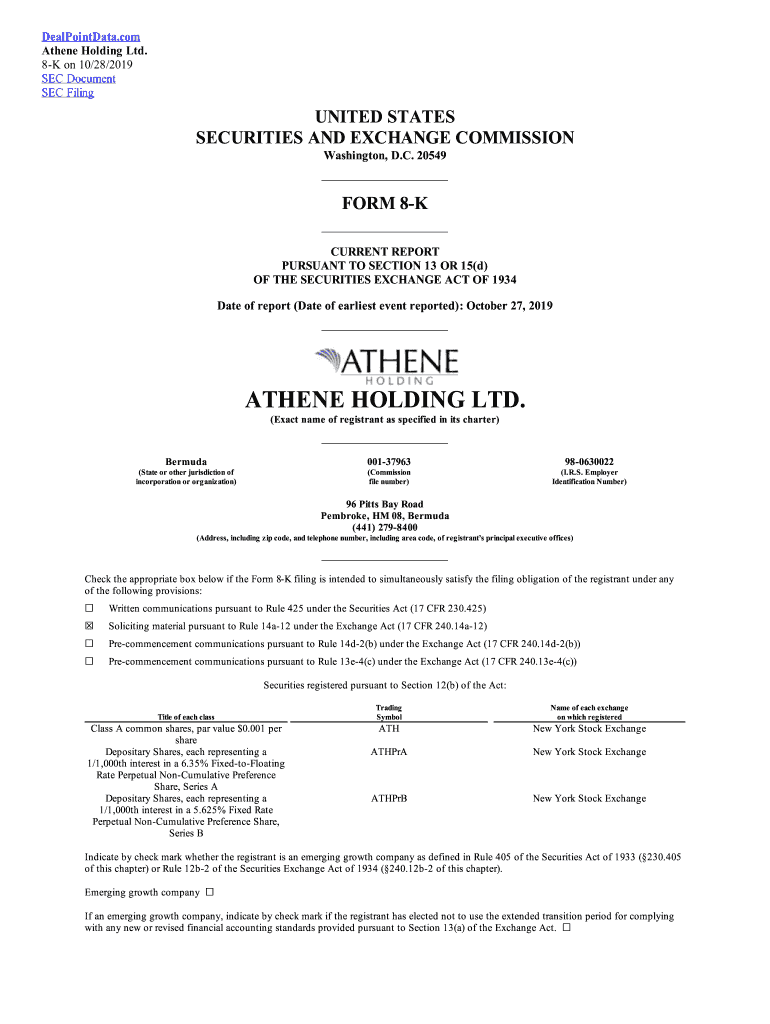 DealPointData.com
Athene Holding Ltd.
8-K on 10/28/2019
SEC Document
SEC Filing

UNITED STATES
SECURITIES AND EXCHANGE COMMISSION
Washington, D.C. 20549

FORM 8-K

CURRENT REPORT
PURSUANT TO SECTION 13 OR 15(d)
OF THE SECURITIES EXCHANGE ACT OF 1934

Date of report (Date of earliest event reported): October 27, 2019

ATHENE
HOLDING

ATHENE HOLDING LTD.
(Exact name of registrant as specified in its charter)

| Bermuda | 001-37963 | 98-0630022 |
|---|---|---|
| (State or other jurisdiction of incorporation or organization) | (Commission file number) | (I.R.S. Employer Identification Number) |

96 Pitts Bay Road
Pembroke, HM 08, Bermuda
(441) 279-8400
(Address, including zip code, and telephone number, including area code, of registrant's principal executive offices)

Check the appropriate box below if the Form 8-K filing is intended to simultaneously satisfy the filing obligation of the registrant under any of the following provisions:

☐ Written communications pursuant to Rule 425 under the Securities Act (17 CFR 230.425)

☒ Soliciting material pursuant to Rule 14a-12 under the Exchange Act (17 CFR 240.14a-12)

☐ Pre-commencement communications pursuant to Rule 14d-2(b) under the Exchange Act (17 CFR 240.14d-2(b))

☐ Pre-commencement communications pursuant to Rule 13e-4(c) under the Exchange Act (17 CFR 240.13e-4(c))

Securities registered pursuant to Section 12(b) of the Act:

| Title of each class | Trading Symbol | Name of each exchange on which registered |
|---|---|---|
| Class A common shares, par value $0.001 per share | ATH | New York Stock Exchange |
| Depositary Shares, each representing a 1/1,000th interest in a 6.35% Fixed-to-Floating Rate Perpetual Non-Cumulative Preference Share, Series A | ATHPrA | New York Stock Exchange |
| Depositary Shares, each representing a 1/1,000th interest in a 5.625% Fixed Rate Perpetual Non-Cumulative Preference Share, Series B | ATHPrB | New York Stock Exchange |

Indicate by check mark whether the registrant is an emerging growth company as defined in Rule 405 of the Securities Act of 1933 (§230.405 of this chapter) or Rule 12b-2 of the Securities Exchange Act of 1934 (§240.12b-2 of this chapter).

Emerging growth company ☐

If an emerging growth company, indicate by check mark if the registrant has elected not to use the extended transition period for complying with any new or revised financial accounting standards provided pursuant to Section 13(a) of the Exchange Act. ☐